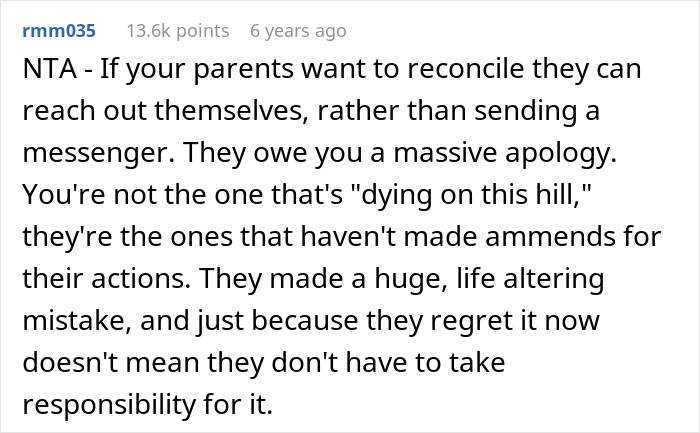 rmm035 13.6k points 6 years ago

NTA - If your parents want to reconcile they can reach out themselves, rather than sending a messenger. They owe you a massive apology. You're not the one that's "dying on this hill," they're the ones that haven't made ammends for their actions. They made a huge, life altering mistake, and just because they regret it now doesn't mean they don't have to take responsibility for it.